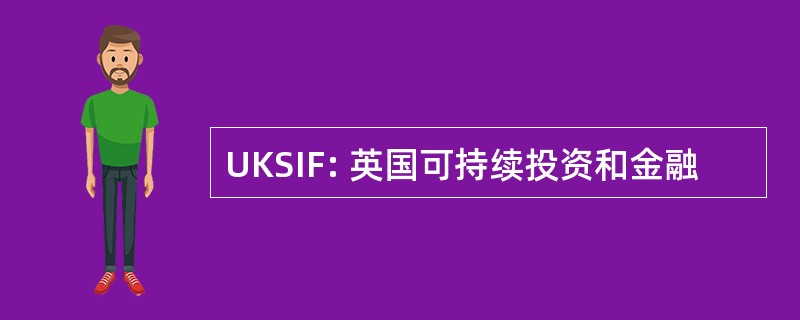 UKSIF: 英国可持续投资和金融